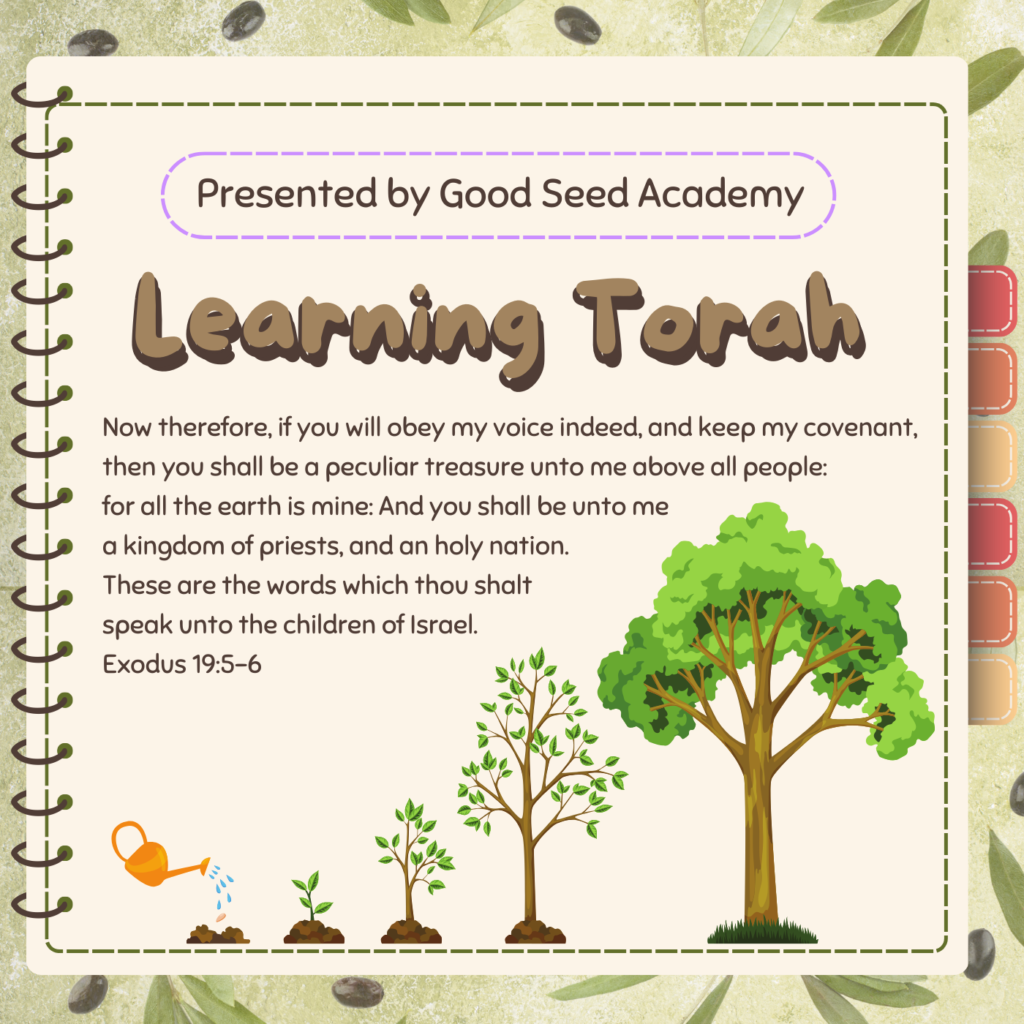 Presented by Good Seed Academy

Learning Torah

Now therefore, if you will obey my voice indeed, and keep my covenant, then you shall be a peculiar treasure unto me above all people: for all the earth is mine: And you shall be unto me a kingdom of priests, and an holy nation. These are the words which thou shalt speak unto the children of Israel.
Exodus 19:5-6